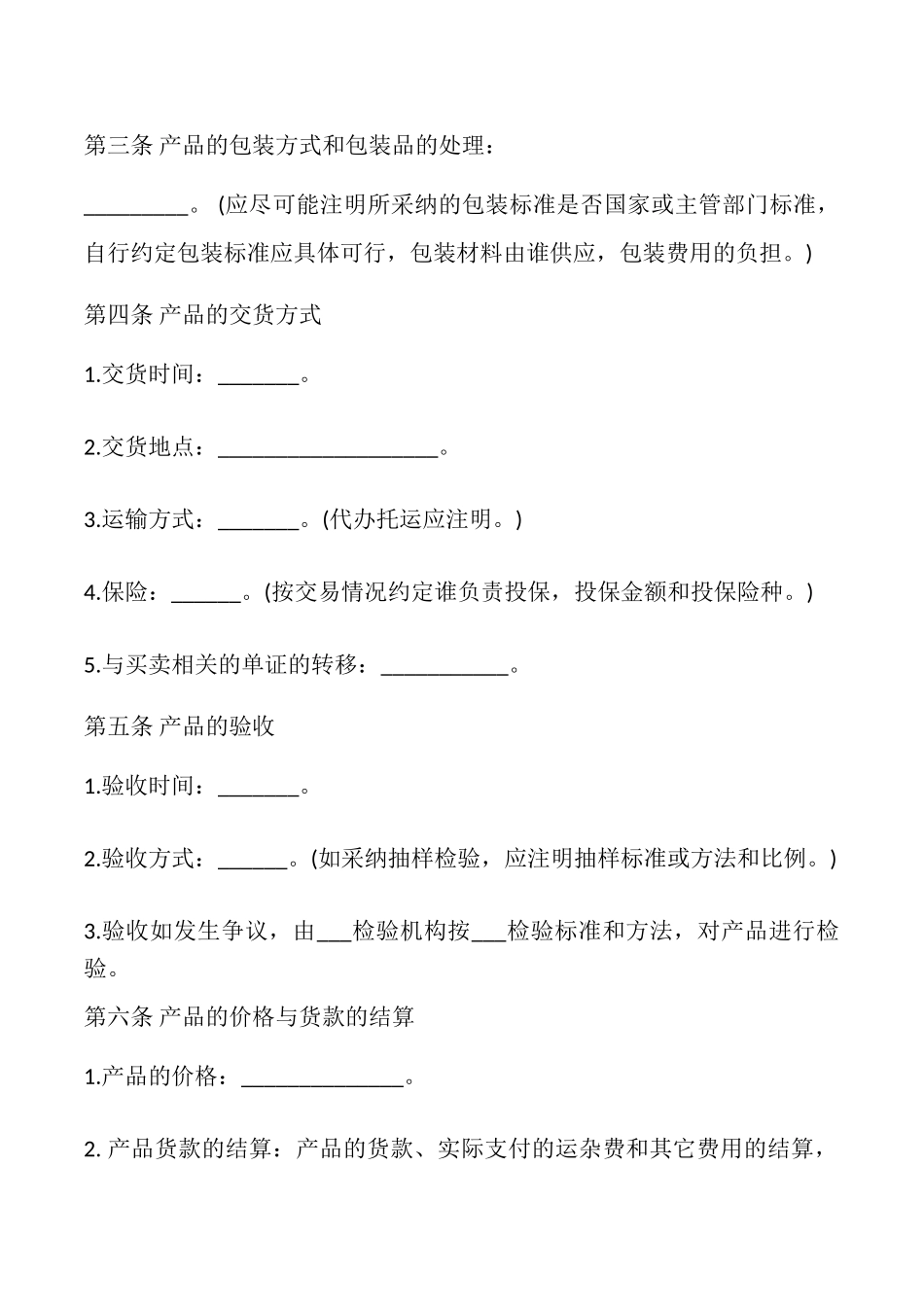 第三条 产品的包装方式和包装品的处理：

_________。(应尽可能注明所采纳的包装标准是否国家或主管部门标准，自行约定包装标准应具体可行，包装材料由谁供应，包装费用的负担。)

第四条 产品的交货方式

1.交货时间：_______。

2.交货地点：___________________。

3.运输方式：_______。(代办托运应注明。)

4.保险：______。(按交易情况约定谁负责投保，投保金额和投保险种。)

5.与买卖相关的单证的转移：___________。

第五条 产品的验收

1.验收时间：_______。

2.验收方式：______。(如采纳抽样检验，应注明抽样标准或方法和比例。)

3.验收如发生争议，由___检验机构按___检验标准和方法，对产品进行检验。

第六条 产品的价格与货款的结算

1.产品的价格：______________。

2. 产品货款的结算：产品的货款、实际支付的运杂费和其它费用的结算，